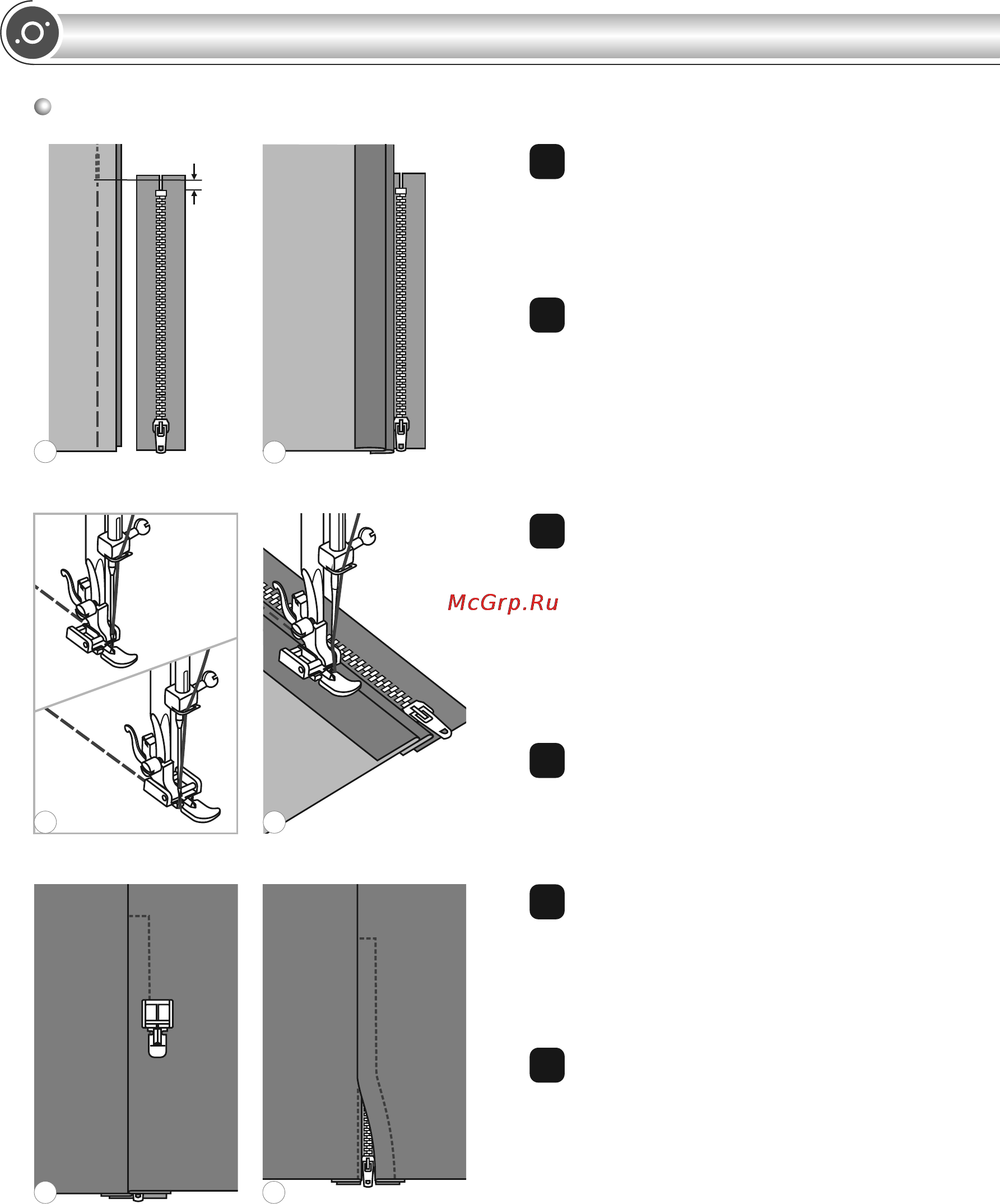 McGrp.Ru